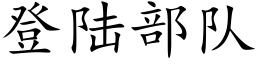 登陆部队